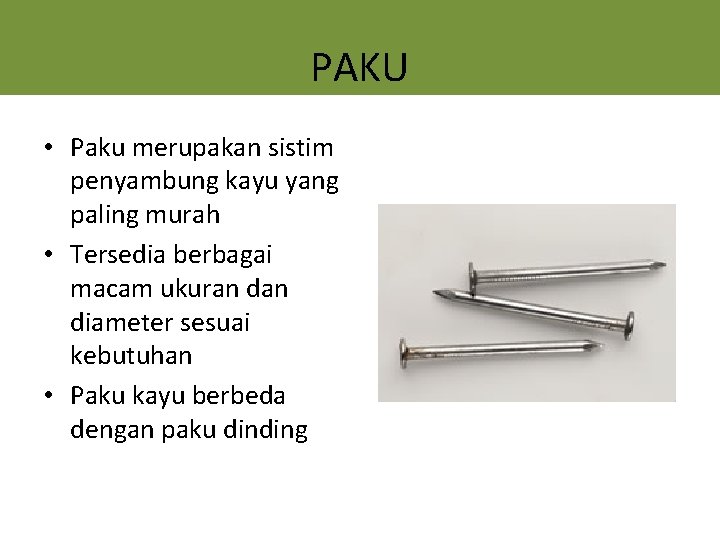 PAKU

• Paku merupakan sistim penyambung kayu yang paling murah

• Tersedia berbagai macam ukuran dan diameter sesuai kebutuhan

• Paku kayu berbeda dengan paku dinding